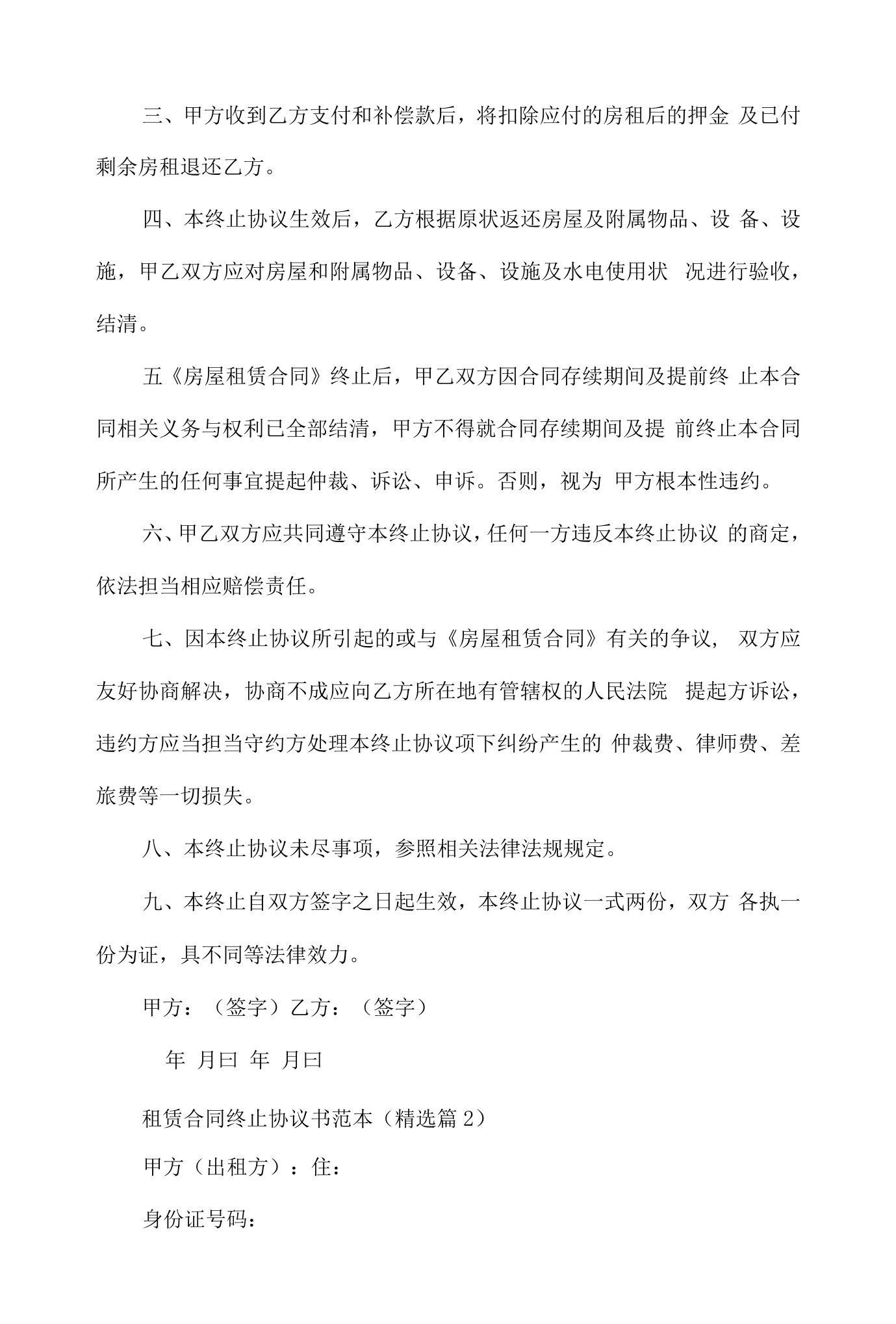 三、甲方收到乙方支付和补偿款后，将扣除应付的房租后的押金及已付剩余房租退还乙方。

四、本终止协议生效后，乙方根据原状返还房屋及附属物品、设备、设施，甲乙双方应对房屋和附属物品、设备、设施及水电使用状况进行验收，结清。

五《房屋租赁合同》终止后，甲乙双方因合同存续期间及提前终止本合同相关义务与权利已全部结清，甲方不得就合同存续期间及提前终止本合同所产生的任何事宜提起仲裁、诉讼、申诉。否则，视为甲方根本性违约。

六、甲乙双方应共同遵守本终止协议，任何一方违反本终止协议的商定，依法担当相应赔偿责任。

七、因本终止协议所引起的或与《房屋租赁合同》有关的争议，双方应友好协商解决，协商不成应向乙方所在地有管辖权的人民法院提起方诉讼，违约方应当担当守约方处理本终止协议项下纠纷产生的仲裁费、律师费、差旅费等一切损失。

八、本终止协议未尽事项，参照相关法律法规规定。

九、本终止自双方签字之日起生效，本终止协议一式两份，双方各执一份为证，具不同等法律效力。

甲方：（签字）乙方：（签字）

年 月曰 年 月曰

租赁合同终止协议书范本（精选篇2）

甲方（出租方）：住：

身份证号码：